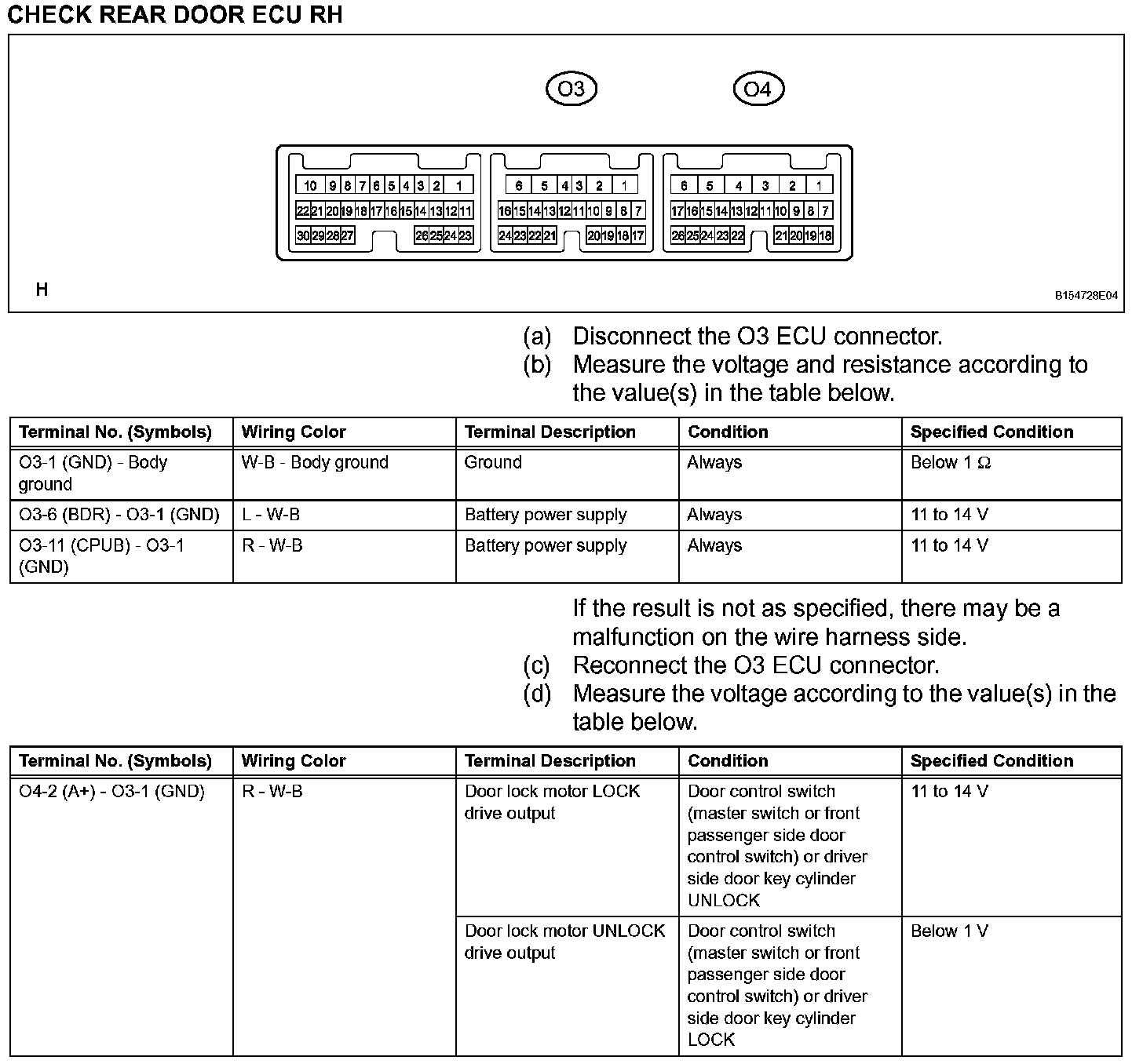 CHECK REAR DOOR ECU RH

O3

O4

10 9 8 7 6 5 4 3 2 1
22 21 20 19 18 17 16 15 14 13 12 11
30 29 28 27 26 25 24 23

6 5 4 3 2 1
16 15 14 13 12 11 10 9 8 7
24 23 22 21 20 19 18 17

6 5 4 3 2 1
17 16 15 14 13 12 11 10 9 8 7
26 25 24 23 22 21 20 19 18

H

B154728E04

(a) Disconnect the O3 ECU connector.
(b) Measure the voltage and resistance according to the value(s) in the table below.

| Terminal No. (Symbols) | Wiring Color | Terminal Description | Condition | Specified Condition |
|---|---|---|---|---|
| O3-1 (GND) - Body ground | W-B - Body ground | Ground | Always | Below 1 Ω |
| O3-6 (BDR) - O3-1 (GND) | L - W-B | Battery power supply | Always | 11 to 14 V |
| O3-11 (CPUB) - O3-1 (GND) | R - W-B | Battery power supply | Always | 11 to 14 V |

If the result is not as specified, there may be a malfunction on the wire harness side.
(c) Reconnect the O3 ECU connector.
(d) Measure the voltage according to the value(s) in the table below.

| Terminal No. (Symbols) | Wiring Color | Terminal Description | Condition | Specified Condition |
|---|---|---|---|---|
| O4-2 (A+) - O3-1 (GND) | R - W-B | Door lock motor LOCK drive output | Door control switch (master switch or front passenger side door control switch) or driver side door key cylinder UNLOCK | 11 to 14 V |
| | | Door lock motor UNLOCK drive output | Door control switch (master switch or front passenger side door control switch) or driver side door key cylinder LOCK | Below 1 V |